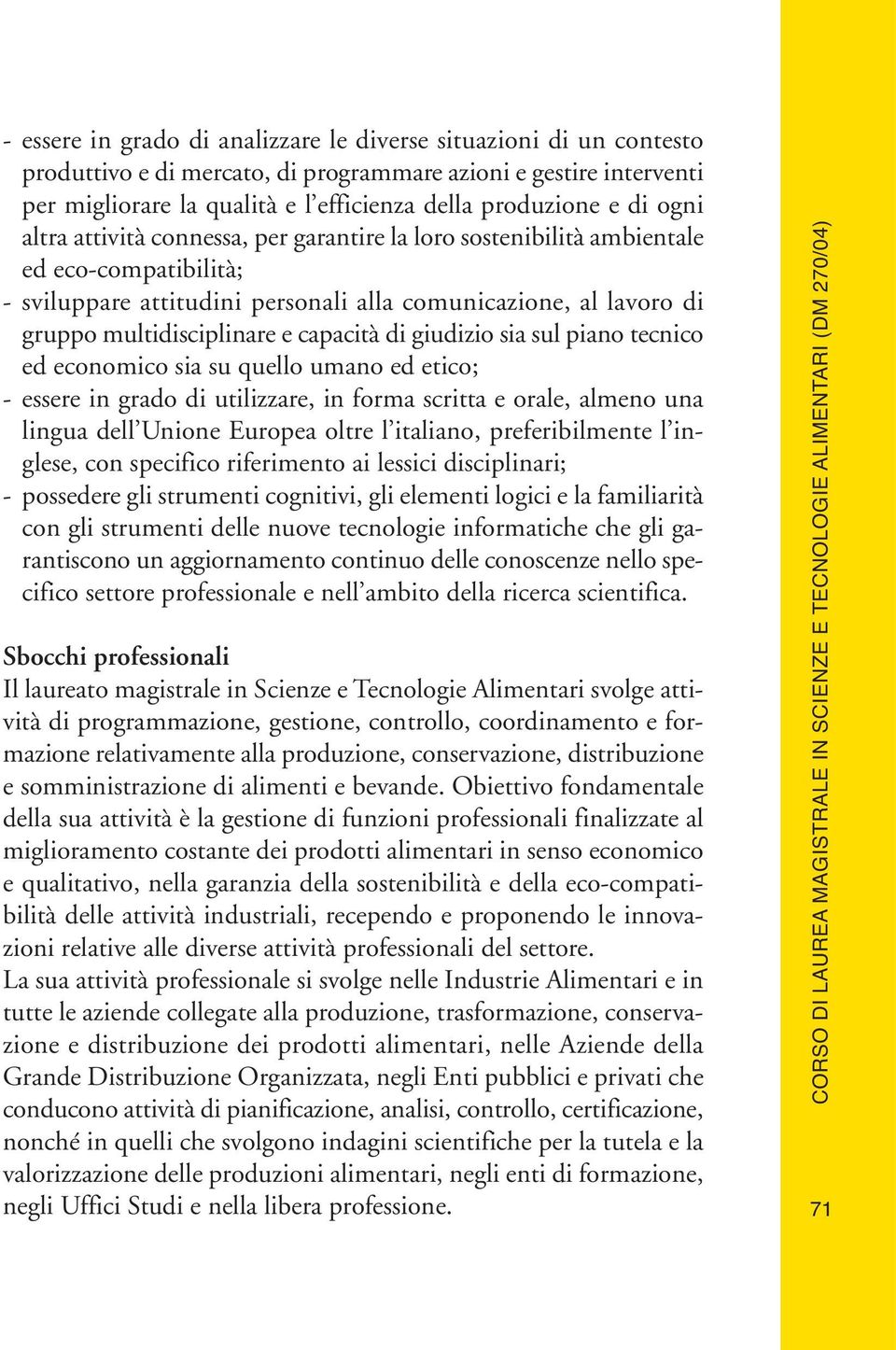 - essere in grado di analizzare le diverse situazioni di un contesto produttivo e di mercato, di programmare azioni e gestire interventi per migliorare la qualità e l'efficienza della produzione e di ogni altra attività connessa, per garantire la loro sostenibilità ambientale ed eco-compatibilità;
- sviluppare attitudini personali alla comunicazione, al lavoro di gruppo multidisciplinare e capacità di giudizio sia sul piano tecnico ed economico sia su quello umano ed etico;
- essere in grado di utilizzare, in forma scritta e orale, almeno una lingua dell'Unione Europea oltre l'italiano, preferibilmente l'inglese, con specifico riferimento ai lessici disciplinari;
- possedere gli strumenti cognitivi, gli elementi logici e la familiarità con gli strumenti delle nuove tecnologie informatiche che gli garantiscono un aggiornamento continuo delle conoscenze nello specifico settore professionale e nell'ambito della ricerca scientifica.

Sbocchi professionali
Il laureato magistrale in Scienze e Tecnologie Alimentari svolge attività di programmazione, gestione, controllo, coordinamento e formazione relativamente alla produzione, conservazione, distribuzione e somministrazione di alimenti e bevande. Obiettivo fondamentale della sua attività è la gestione di funzioni professionali finalizzate al miglioramento costante dei prodotti alimentari in senso economico e qualitativo, nella garanzia della sostenibilità e della eco-compatibilità delle attività industriali, recependo e proponendo le innovazioni relative alle diverse attività professionali del settore.
La sua attività professionale si svolge nelle Industrie Alimentari e in tutte le aziende collegate alla produzione, trasformazione, conservazione e distribuzione dei prodotti alimentari, nelle Aziende della Grande Distribuzione Organizzata, negli Enti pubblici e privati che conducono attività di pianificazione, analisi, controllo, certificazione, nonché in quelli che svolgono indagini scientifiche per la tutela e la valorizzazione delle produzioni alimentari, negli enti di formazione, negli Uffici Studi e nella libera professione.

CORSO DI LAUREA MAGISTRALE IN SCIENZE E TECNOLOGIE ALIMENTARI (DM 270/04)

71